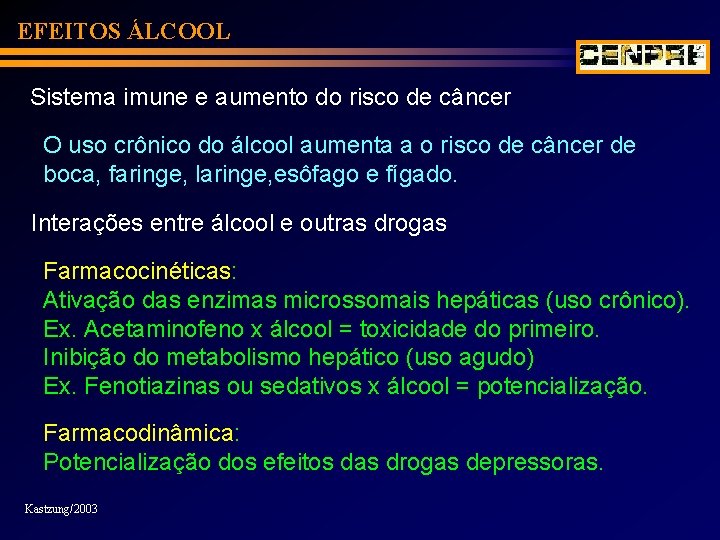 EFEITOS ÁLCOOL

CENPRE

Sistema imune e aumento do risco de câncer

O uso crônico do álcool aumenta a o risco de câncer de boca, faringe, laringe,esôfago e fígado.

Interações entre álcool e outras drogas

Farmacocinéticas:
Ativação das enzimas microssomais hepáticas (uso crônico).
Ex. Acetaminofeno x álcool = toxicidade do primeiro.
Inibição do metabolismo hepático (uso agudo)
Ex. Fenotiazinas ou sedativos x álcool = potencialização.

Farmacodinâmica:
Potencialização dos efeitos das drogas depressoras.

Kastzung/2003